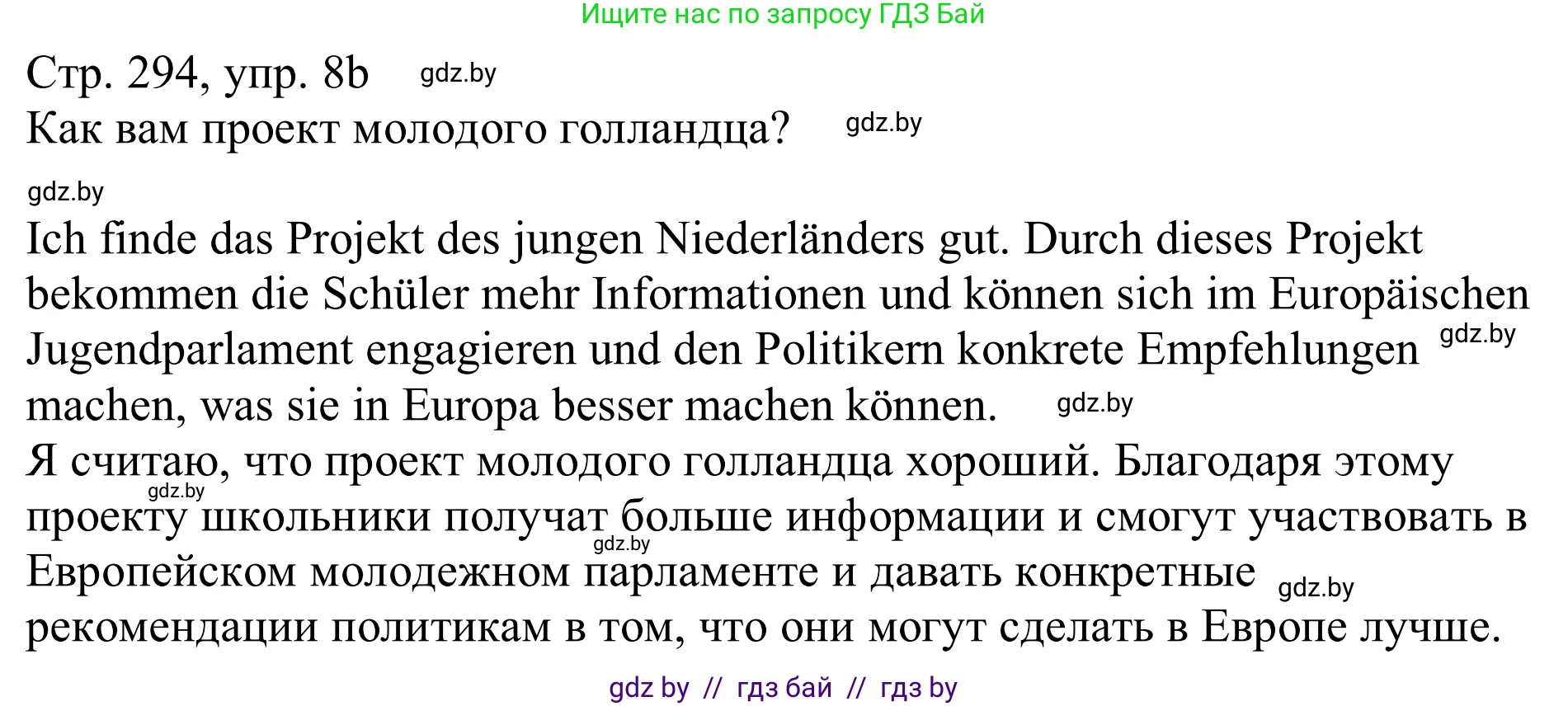 Ищите нас по запросу ГДЗ Бай

Стр. 294, упр. 8b gdz.by

Как вам проект молодого голландца? gdz.by

gdz.by

Ich finde das Projekt des jungen Niederländers gut. Durch dieses Projekt bekommen die Schüler mehr Informationen und können sich im Europäischen Jugendparlament engagieren und den Politikern konkrete Empfehlungen gdz.by machen, was sie in Europa besser machen können. gdz.by

Я считаю, что проект молодого голландца хороший. Благодаря этому gdz.by проекту школьники получат больше информации и смогут участвовать в gdz.by Европейском молодежном парламенте и давать конкретные gdz.by рекомендации политикам в том, что они могут сделать в Европе лучше.

gdz by // гдз бай // гдз by